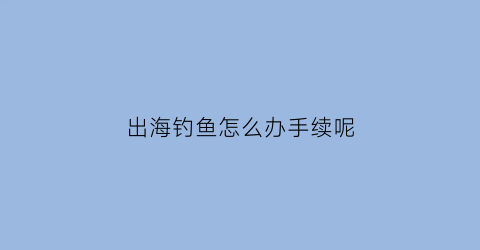 出海钓鱼怎么办手续呢